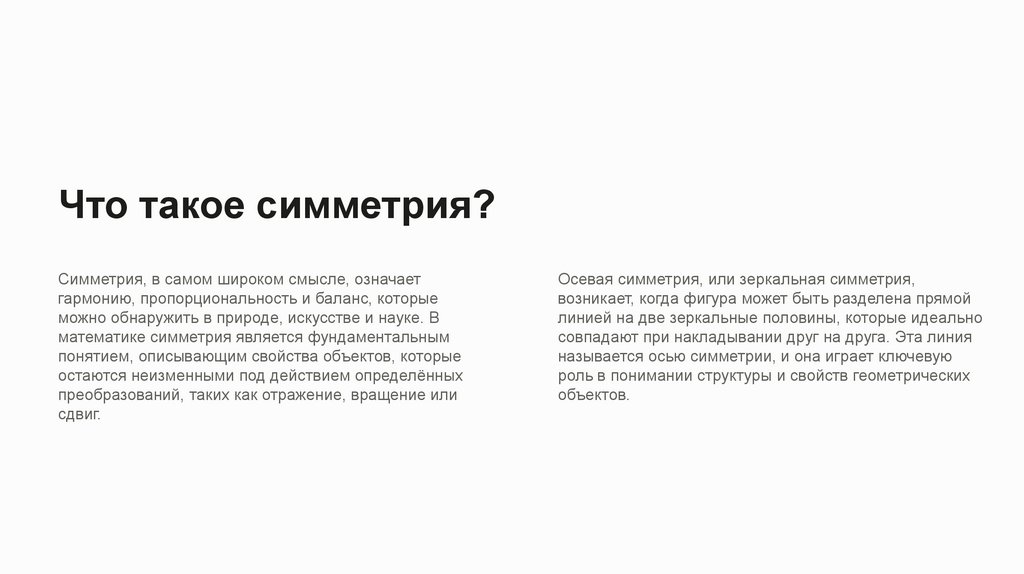 Что такое симметрия?

Симметрия, в самом широком смысле, означает гармонию, пропорциональность и баланс, которые можно обнаружить в природе, искусстве и науке. В математике симметрия является фундаментальным понятием, описывающим свойства объектов, которые остаются неизменными под действием определённых преобразований, таких как отражение, вращение или сдвиг.

Осевая симметрия, или зеркальная симметрия, возникает, когда фигура может быть разделена прямой линией на две зеркальные половины, которые идеально совпадают при накладывании друг на друга. Эта линия называется осью симметрии, и она играет ключевую роль в понимании структуры и свойств геометрических объектов.